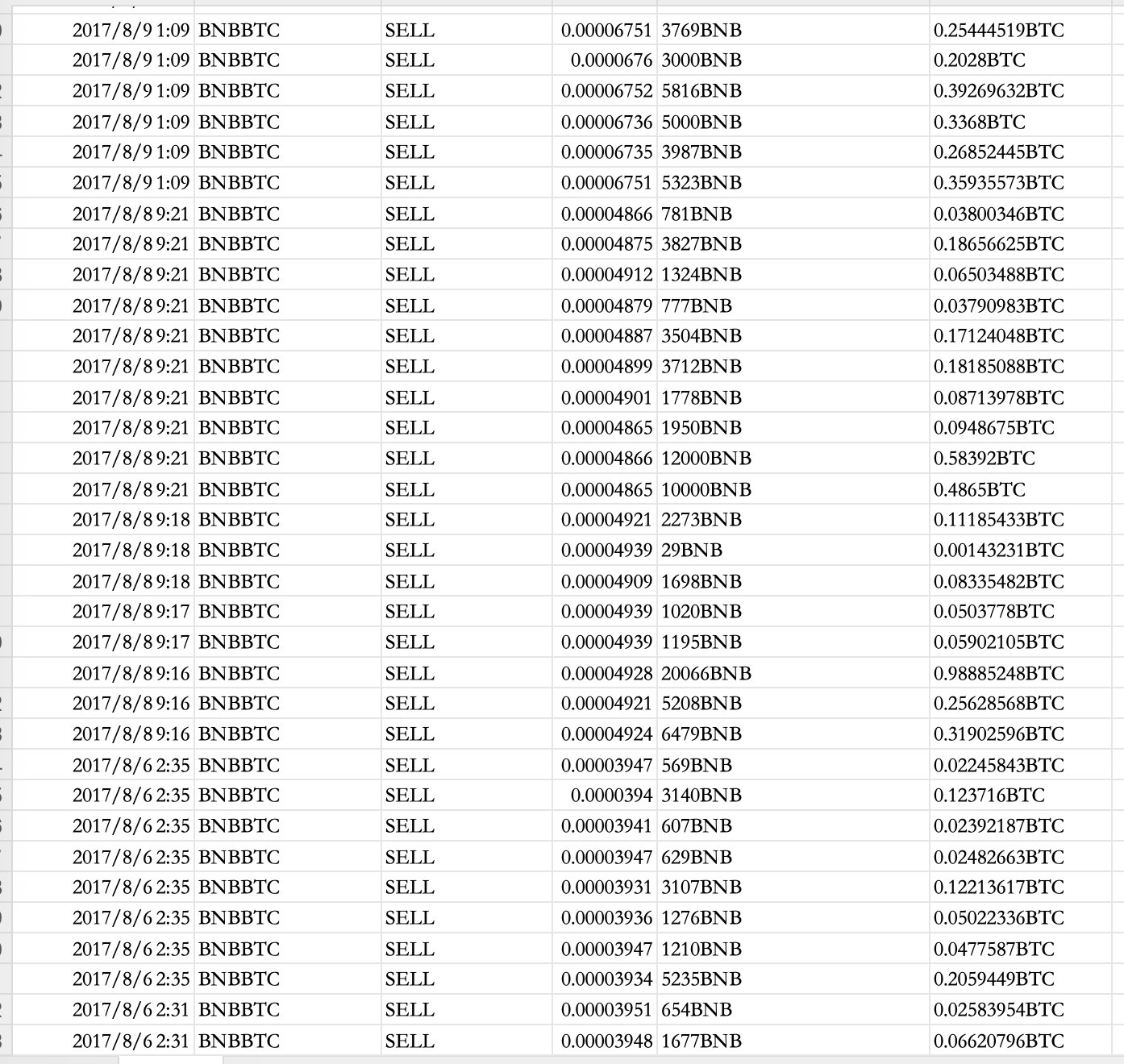 | | | | | | |
|---|---|---|---|---|---|
| 2017/8/9 1:09 | BNBBTC | SELL | 0.00006751 | 3769BNB | 0.25444519BTC |
| 2017/8/9 1:09 | BNBBTC | SELL | 0.0000676 | 3000BNB | 0.2028BTC |
| 2017/8/9 1:09 | BNBBTC | SELL | 0.00006752 | 5816BNB | 0.39269632BTC |
| 2017/8/9 1:09 | BNBBTC | SELL | 0.00006736 | 5000BNB | 0.3368BTC |
| 2017/8/9 1:09 | BNBBTC | SELL | 0.00006735 | 3987BNB | 0.26852445BTC |
| 2017/8/9 1:09 | BNBBTC | SELL | 0.00006751 | 5323BNB | 0.35935573BTC |
| 2017/8/8 9:21 | BNBBTC | SELL | 0.00004866 | 781BNB | 0.03800346BTC |
| 2017/8/8 9:21 | BNBBTC | SELL | 0.00004875 | 3827BNB | 0.18656625BTC |
| 2017/8/8 9:21 | BNBBTC | SELL | 0.00004912 | 1324BNB | 0.06503488BTC |
| 2017/8/8 9:21 | BNBBTC | SELL | 0.00004879 | 777BNB | 0.03790983BTC |
| 2017/8/8 9:21 | BNBBTC | SELL | 0.00004887 | 3504BNB | 0.17124048BTC |
| 2017/8/8 9:21 | BNBBTC | SELL | 0.00004899 | 3712BNB | 0.18185088BTC |
| 2017/8/8 9:21 | BNBBTC | SELL | 0.00004901 | 1778BNB | 0.08713978BTC |
| 2017/8/8 9:21 | BNBBTC | SELL | 0.00004865 | 1950BNB | 0.0948675BTC |
| 2017/8/8 9:21 | BNBBTC | SELL | 0.00004866 | 12000BNB | 0.58392BTC |
| 2017/8/8 9:21 | BNBBTC | SELL | 0.00004865 | 10000BNB | 0.4865BTC |
| 2017/8/8 9:18 | BNBBTC | SELL | 0.00004921 | 2273BNB | 0.11185433BTC |
| 2017/8/8 9:18 | BNBBTC | SELL | 0.00004939 | 29BNB | 0.00143231BTC |
| 2017/8/8 9:18 | BNBBTC | SELL | 0.00004909 | 1698BNB | 0.08335482BTC |
| 2017/8/8 9:17 | BNBBTC | SELL | 0.00004939 | 1020BNB | 0.0503778BTC |
| 2017/8/8 9:17 | BNBBTC | SELL | 0.00004939 | 1195BNB | 0.05902105BTC |
| 2017/8/8 9:16 | BNBBTC | SELL | 0.00004928 | 20066BNB | 0.98885248BTC |
| 2017/8/8 9:16 | BNBBTC | SELL | 0.00004921 | 5208BNB | 0.25628568BTC |
| 2017/8/8 9:16 | BNBBTC | SELL | 0.00004924 | 6479BNB | 0.31902596BTC |
| 2017/8/6 2:35 | BNBBTC | SELL | 0.00003947 | 569BNB | 0.02245843BTC |
| 2017/8/6 2:35 | BNBBTC | SELL | 0.0000394 | 3140BNB | 0.123716BTC |
| 2017/8/6 2:35 | BNBBTC | SELL | 0.00003941 | 607BNB | 0.02392187BTC |
| 2017/8/6 2:35 | BNBBTC | SELL | 0.00003947 | 629BNB | 0.02482663BTC |
| 2017/8/6 2:35 | BNBBTC | SELL | 0.00003931 | 3107BNB | 0.12213617BTC |
| 2017/8/6 2:35 | BNBBTC | SELL | 0.00003936 | 1276BNB | 0.05022336BTC |
| 2017/8/6 2:35 | BNBBTC | SELL | 0.00003947 | 1210BNB | 0.0477587BTC |
| 2017/8/6 2:35 | BNBBTC | SELL | 0.00003934 | 5235BNB | 0.2059449BTC |
| 2017/8/6 2:31 | BNBBTC | SELL | 0.00003951 | 654BNB | 0.02583954BTC |
| 2017/8/6 2:31 | BNBBTC | SELL | 0.00003948 | 1677BNB | 0.06620796BTC |